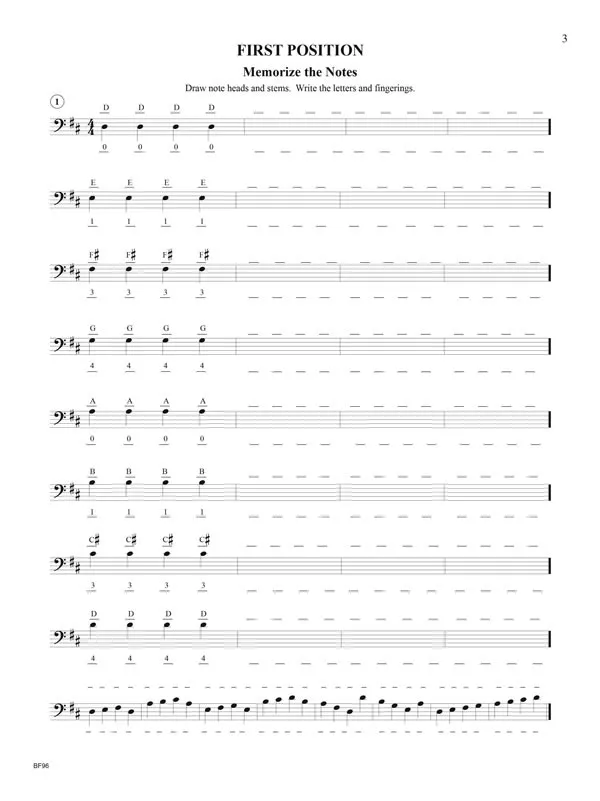 3

FIRST POSITION

Memorize the Notes

Draw note heads and stems. Write the letters and fingerings.

1

D D D D
0 0 0 0

E E E E
1 1 1 1

F♯ F♯ F♯ F♯
3 3 3 3

G G G G
4 4 4 4

A A A A
0 0 0 0

B B B B
1 1 1 1

C♯ C♯ C♯ C♯
3 3 3 3

D D D D
4 4 4 4

BF96